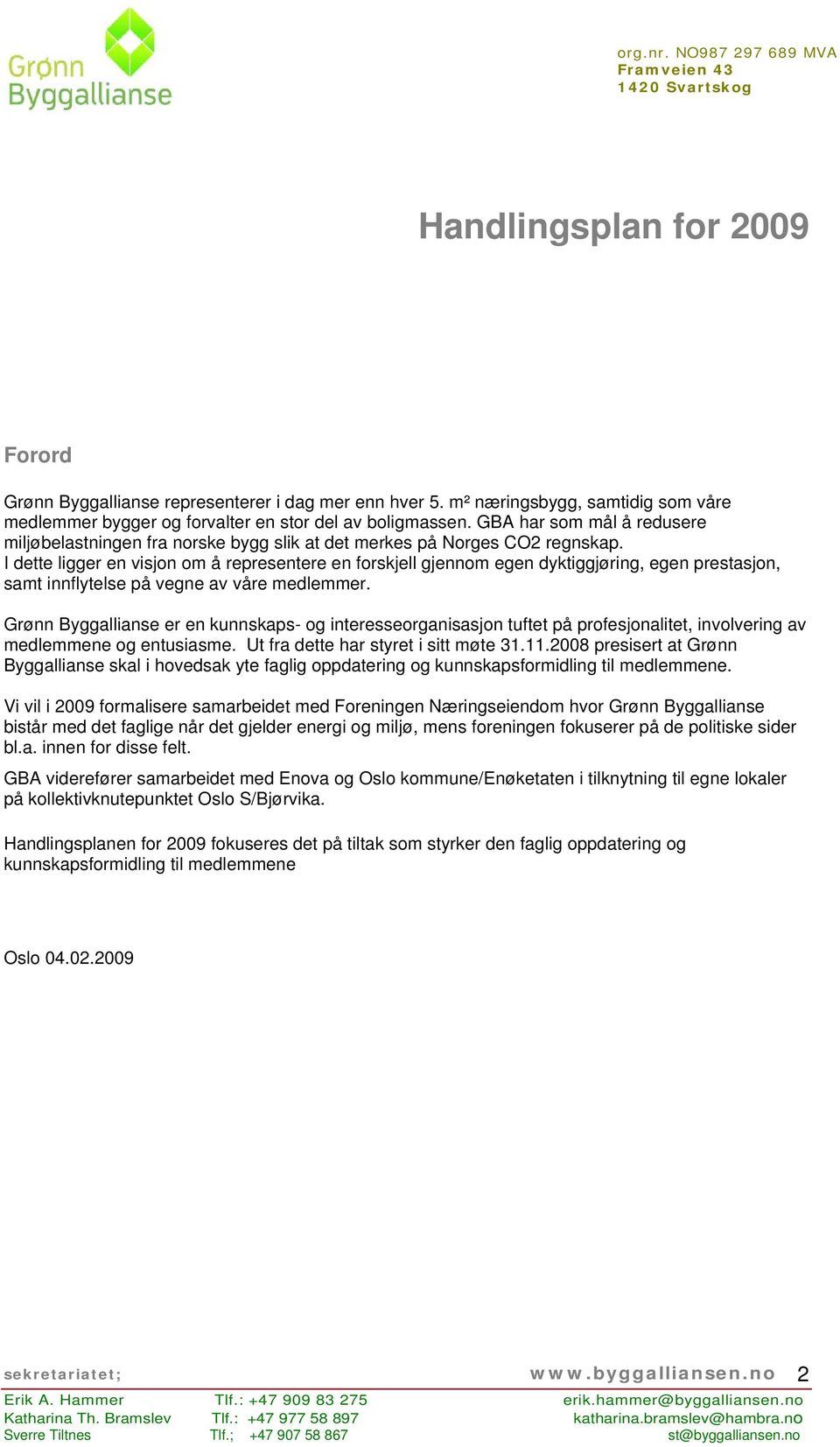 Grønn Byggallianse

org.nr. NO987 297 689 MVA
Framveien 43
1420 Svartskog

Handlingsplan for 2009

Forord

Grønn Byggallianse representerer i dag mer enn hver 5. m² næringsbygg, samtidig som våre medlemmer bygger og forvalter en stor del av boligmassen. GBA har som mål å redusere miljøbelastningen fra norske bygg slik at det merkes på Norges CO2 regnskap.
I dette ligger en visjon om å representere en forskjell gjennom egen dyktiggjøring, egen prestasjon, samt innflytelse på vegne av våre medlemmer.

Grønn Byggallianse er en kunnskaps- og interesseorganisasjon tuftet på profesjonalitet, involvering av medlemmene og entusiasme. Ut fra dette har styret i sitt møte 31.11.2008 presisert at Grønn Byggallianse skal i hovedsak yte faglig oppdatering og kunnskapsformidling til medlemmene.

Vi vil i 2009 formalisere samarbeidet med Foreningen Næringseiendom hvor Grønn Byggallianse bistår med det faglige når det gjelder energi og miljø, mens foreningen fokuserer på de politiske sider bl.a. innen for disse felt.

GBA viderefører samarbeidet med Enova og Oslo kommune/Enøketaten i tilknytning til egne lokaler på kollektivknutepunktet Oslo S/Bjørvika.

Handlingsplanen for 2009 fokuseres det på tiltak som styrker den faglig oppdatering og kunnskapsformidling til medlemmene

Oslo 04.02.2009

sekretariatet; www.byggalliansen.no 2

Erik A. Hammer Tlf.: +47 909 83 275 erik.hammer@byggalliansen.no
Katharina Th. Bramslev Tlf.: +47 977 58 897 katharina.bramslev@hambra.no
Sverre Tiltnes Tlf.; +47 907 58 867 st@byggalliansen.no